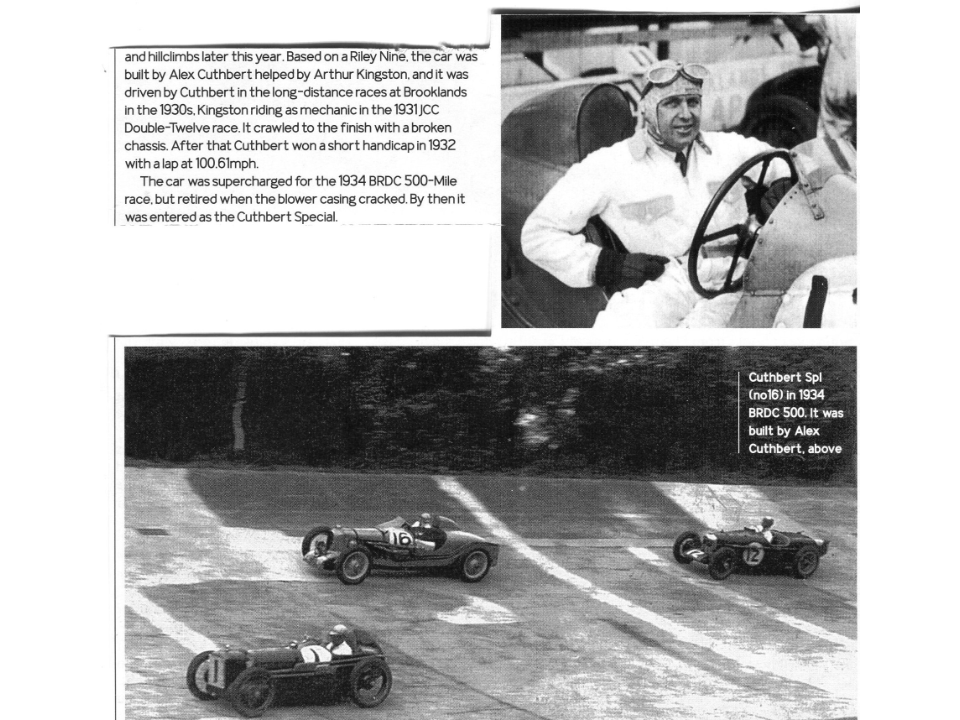 and hillclimbs later this year. Based on a Riley Nine, the car was built by Alex Cuthbert helped by Arthur Kingston, and it was driven by Cuthbert in the long-distance races at Brooklands in the 1930s, Kingston riding as mechanic in the 1931 JCC Double-Twelve race. It crawled to the finish with a broken chassis. After that Cuthbert won a short handicap in 1932 with a lap at 100.61mph.

The car was supercharged for the 1934 BRDC 500-Mile race, but retired when the blower casing cracked. By then it was entered as the Cuthbert Special.

Cuthbert Spl (no16) in 1934 BRDC 500. It was built by Alex Cuthbert, above

16

12

1